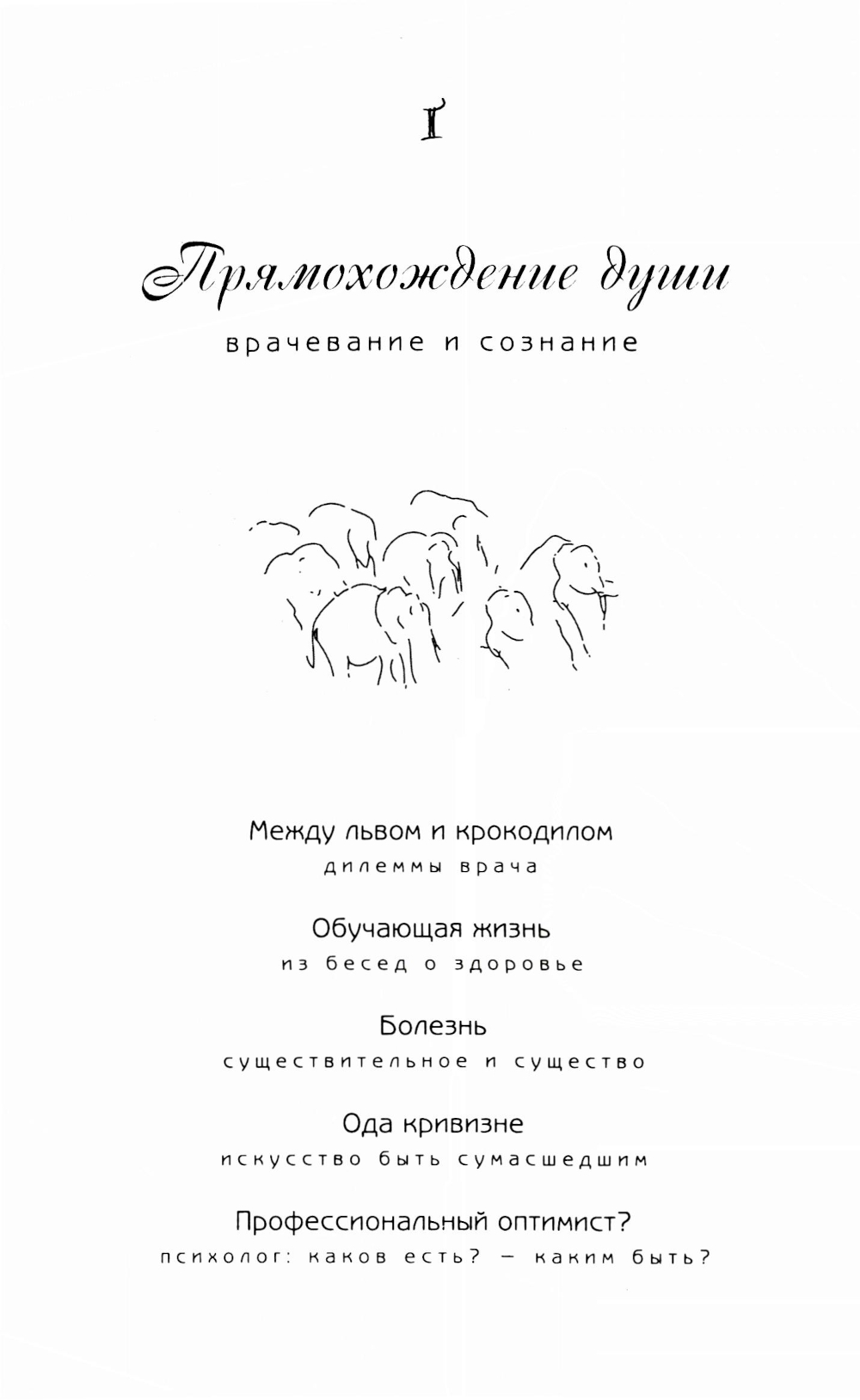 I

Прямохождение души

врачевание и сознание

Между львом и крокодилом
дилеммы врача

Обучающая жизнь
из бесед о здоровье

Болезнь
существительное и существо

Ода кривизне
искусство быть сумасшедшим

Профессиональный оптимист?
психолог: каков есть? — каким быть?